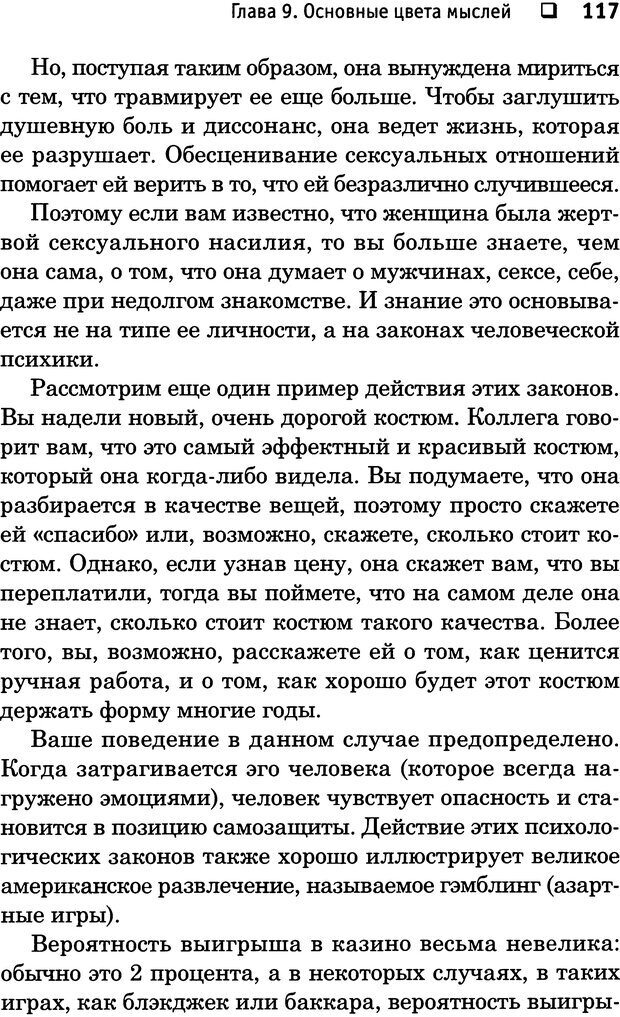 Глава 9. Основные цвета мыслей ❑ 117

Но, поступая таким образом, она вынуждена мириться с тем, что травмирует ее еще больше. Чтобы заглушить душевную боль и диссонанс, она ведет жизнь, которая ее разрушает. Обесценивание сексуальных отношений помогает ей верить в то, что ей безразлично случившееся.

Поэтому если вам известно, что женщина была жертвой сексуального насилия, то вы больше знаете, чем она сама, о том, что она думает о мужчинах, сексе, себе, даже при недолгом знакомстве. И знание это основывается не на типе ее личности, а на законах человеческой психики.

Рассмотрим еще один пример действия этих законов. Вы надели новый, очень дорогой костюм. Коллега говорит вам, что это самый эффектный и красивый костюм, который она когда-либо видела. Вы подумаете, что она разбирается в качестве вещей, поэтому просто скажете ей «спасибо» или, возможно, скажете, сколько стоит костюм. Однако, если узнав цену, она скажет вам, что вы переплатили, тогда вы поймете, что на самом деле она не знает, сколько стоит костюм такого качества. Более того, вы, возможно, расскажете ей о том, как ценится ручная работа, и о том, как хорошо будет этот костюм держать форму многие годы.

Ваше поведение в данном случае предопределено. Когда затрагивается эго человека (которое всегда нагружено эмоциями), человек чувствует опасность и становится в позицию самозащиты. Действие этих психологических законов также хорошо иллюстрирует великое американское развлечение, называемое гэмблинг (азартные игры).

Вероятность выигрыша в казино весьма невелика: обычно это 2 процента, а в некоторых случаях, в таких играх, как блэкджек или баккара, вероятность выигры-